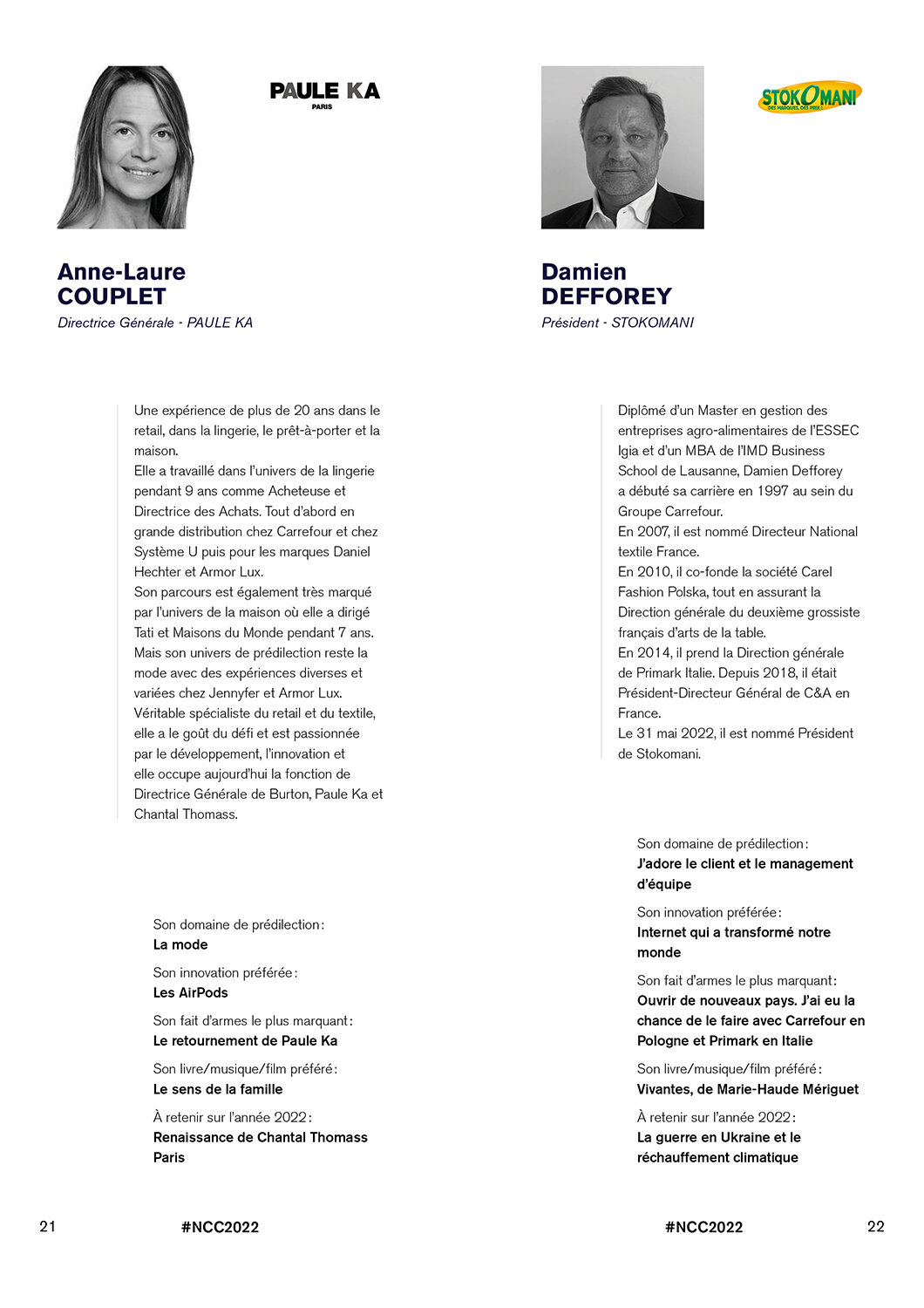 PAULE KA
PARIS

Anne-Laure
COUPLET
Directrice Générale - PAULE KA

Une expérience de plus de 20 ans dans le retail, dans la lingerie, le prêt-à-porter et la maison.
Elle a travaillé dans l'univers de la lingerie pendant 9 ans comme Acheteuse et Directrice des Achats. Tout d'abord en grande distribution chez Carrefour et chez Système U puis pour les marques Daniel Hechter et Armor Lux.
Son parcours est également très marqué par l'univers de la maison où elle a dirigé Tati et Maisons du Monde pendant 7 ans.
Mais son univers de prédilection reste la mode avec des expériences diverses et variées chez Jennyfer et Armor Lux.
Véritable spécialiste du retail et du textile, elle a le goût du défi et est passionnée par le développement, l'innovation et elle occupe aujourd'hui la fonction de Directrice Générale de Burton, Paule Ka et Chantal Thomass.

Son domaine de prédilection :
La mode

Son innovation préférée :
Les AirPods

Son fait d'armes le plus marquant :
Le retournement de Paule Ka

Son livre/musique/film préféré :
Le sens de la famille

À retenir sur l'année 2022 :
Renaissance de Chantal Thomass Paris

21 #NCC2022

STOKOMANI
DES MARQUES, DES PRIX !

Damien
DEFFOREY
Président - STOKOMANI

Diplômé d'un Master en gestion des entreprises agro-alimentaires de l'ESSEC Igia et d'un MBA de l'IMD Business School de Lausanne, Damien Defforey a débuté sa carrière en 1997 au sein du Groupe Carrefour.
En 2007, il est nommé Directeur National textile France.
En 2010, il co-fonde la société Carel Fashion Polska, tout en assurant la Direction générale du deuxième grossiste français d'arts de la table.
En 2014, il prend la Direction générale de Primark Italie. Depuis 2018, il était Président-Directeur Général de C&A en France.
Le 31 mai 2022, il est nommé Président de Stokomani.

Son domaine de prédilection :
J'adore le client et le management d'équipe

Son innovation préférée :
Internet qui a transformé notre monde

Son fait d'armes le plus marquant :
Ouvrir de nouveaux pays. J'ai eu la chance de le faire avec Carrefour en Pologne et Primark en Italie

Son livre/musique/film préféré :
Vivantes, de Marie-Haude Mériguet

À retenir sur l'année 2022 :
La guerre en Ukraine et le réchauffement climatique

#NCC2022 22